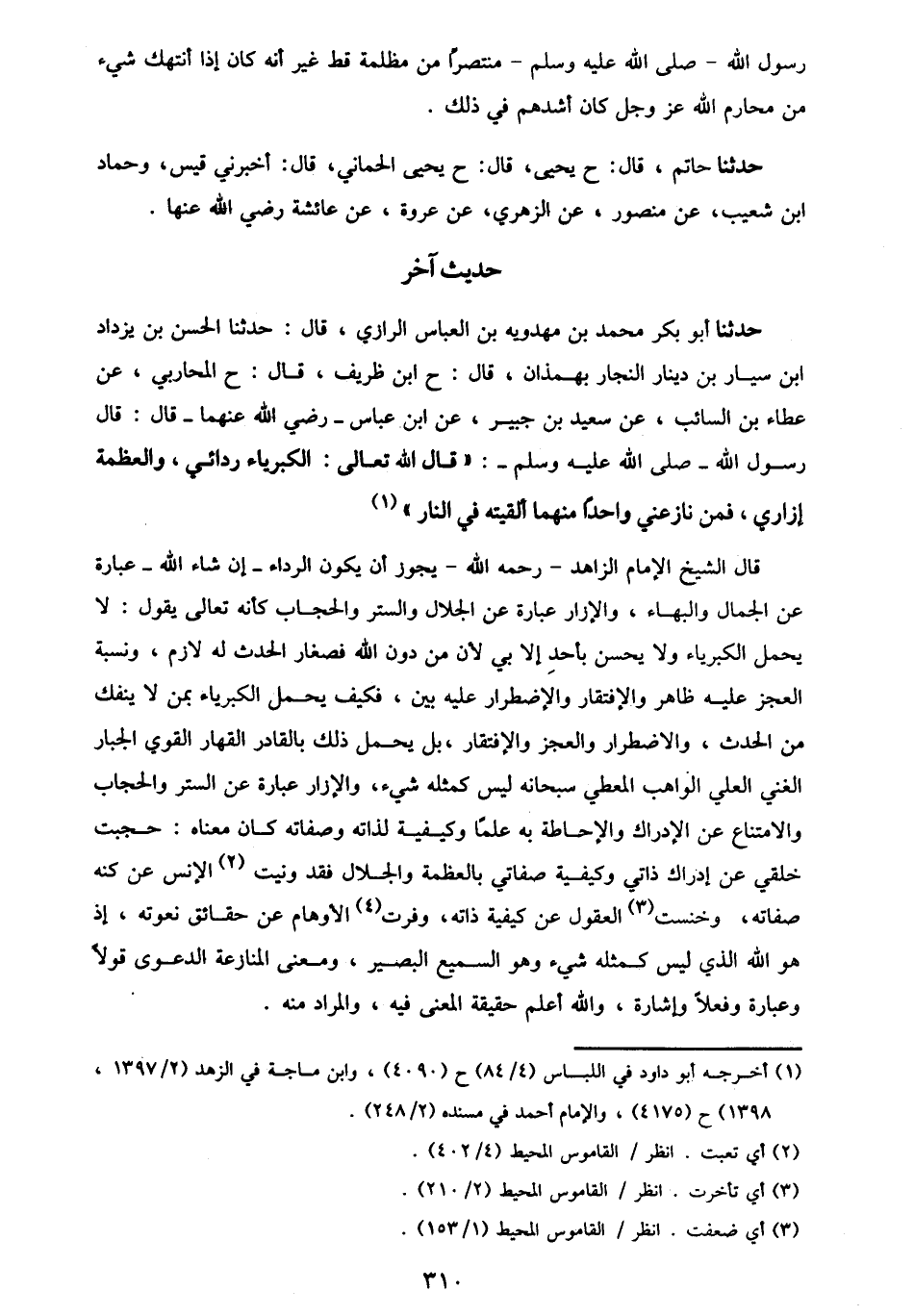 رسول الله - صلى الله عليه وسلم - منتصراً من مظلمة قط غير أنه كان إذا أنتهك شيء من محارم الله عز وجل كان أشدهم في ذلك .

حدثنا حاتم ، قال: ح يحيى، قال: ح يحيى الحماني، قال: أخبرني قيس، وحماد ابن شعيب، عن منصور ، عن الزهري، عن عروة ، عن عائشة رضي الله عنها .

حديث آخر

حدثنا أبو بكر محمد بن مهدويه بن العباس الرازي ، قال : حدثنا الحسن بن يزداد ابن سيار بن دينار النجار بهمذان ، قال : ح ابن ظريف ، قال : ح المحاربي ، عن عطاء بن السائب ، عن سعيد بن جبير ، عن ابن عباس ـ رضي الله عنهما ـ قال : قال رسول الله ـ صلى الله عليه وسلم ـ : « قال الله تعالى : الكبرياء ردائي ، والعظمة إزاري ، فمن نازعني واحداً منهما ألقيته في النار » (١)

قال الشيخ الإمام الزاهد - رحمه الله - يجوز أن يكون الرداء ـ إن شاء الله ـ عبارة عن الجمال والبهاء ، والإزار عبارة عن الجلال والستر والحجاب كأنه تعالى يقول : لا يحمل الكبرياء ولا يحسن بأحدٍ إلا بي لأن من دون الله فصغار الحدث له لازم ، ونسبة العجز عليه ظاهر والإفتقار والإضطرار عليه بين ، فكيف يحمل الكبرياء بمن لا ينفك من الحدث ، والاضطرار والعجز والإفتقار ،بل يحمل ذلك بالقادر القهار القوي الجبار الغني العلي الواهب المعطي سبحانه ليس كمثله شيء، والإزار عبارة عن الستر والحجاب والامتناع عن الإدراك والإحاطة به علمًا وكيفية لذاته وصفاته كان معناه : حجبت خلقي عن إدراك ذاتي وكيفية صفاتي بالعظمة والجلال فقد ونيت (٢) الإنس عن كنه صفاته، وخنست(٣) العقول عن كيفية ذاته، وفرت(٤) الأوهام عن حقائق نعوته ، إذ هو الله الذي ليس كمثله شيء وهو السميع البصير ، ومعنى المنازعة الدعوى قولاً وعبارة وفعلاً وإشارة ، والله أعلم حقيقة المعنى فيه ، والمراد منه .

(١) أخرجه أبو داود في اللباس (٤/ ٨٤) ح (٤٠٩٠) ، وابن ماجة في الزهد (٢/ ١٣٩٧ ، ١٣٩٨) ح (٤١٧٥) ، والإمام أحمد في مسنده (٢/ ٢٤٨) .
(٢) أي تعبت . انظر / القاموس المحيط (٤/ ٤٠٢) .
(٣) أي تأخرت . انظر / القاموس المحيط (٢/ ٢١٠) .
(٣) أي ضعفت . انظر / القاموس المحيط (١/ ١٥٣) .

٣١٠